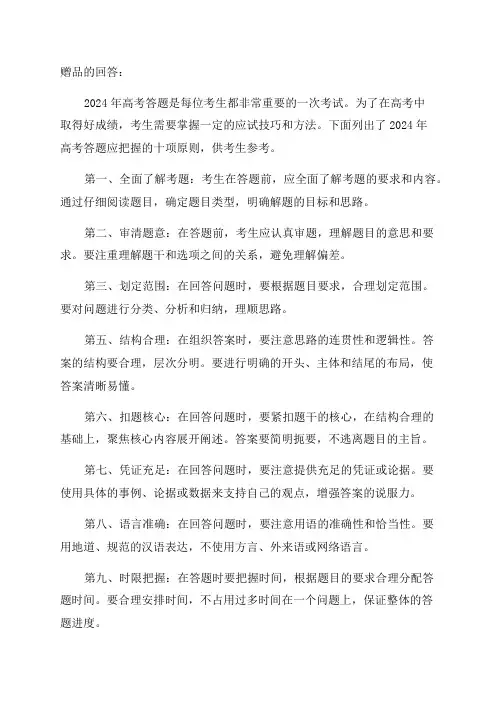 赠品的回答：

2024 年高考答题是每位考生都非常重要的一次考试。为了在高考中取得好成绩，考生需要掌握一定的应试技巧和方法。下面列出了 2024 年高考答题应把握的十项原则，供考生参考。

第一、全面了解考题：考生在答题前，应全面了解考题的要求和内容。通过仔细阅读题目，确定题目类型，明确解题的目标和思路。

第二、审清题意：在答题前，考生应认真审题，理解题目的意思和要求。要注重理解题干和选项之间的关系，避免理解偏差。

第三、划定范围：在回答问题时，要根据题目要求，合理划定范围。要对问题进行分类、分析和归纳，理顺思路。

第五、结构合理：在组织答案时，要注意思路的连贯性和逻辑性。答案的结构要合理，层次分明。要进行明确的开头、主体和结尾的布局，使答案清晰易懂。

第六、扣题核心：在回答问题时，要紧扣题干的核心，在结构合理的基础上，聚焦核心内容展开阐述。答案要简明扼要，不逃离题目的主旨。

第七、凭证充足：在回答问题时，要注意提供充足的凭证或论据。要使用具体的事例、论据或数据来支持自己的观点，增强答案的说服力。

第八、语言准确：在回答问题时，要注意用语的准确性和恰当性。要用地道、规范的汉语表达，不使用方言、外来语或网络语言。

第九、时限把握：在答题时要把握时间，根据题目的要求合理分配答题时间。要合理安排时间，不占用过多时间在一个问题上，保证整体的答题进度。